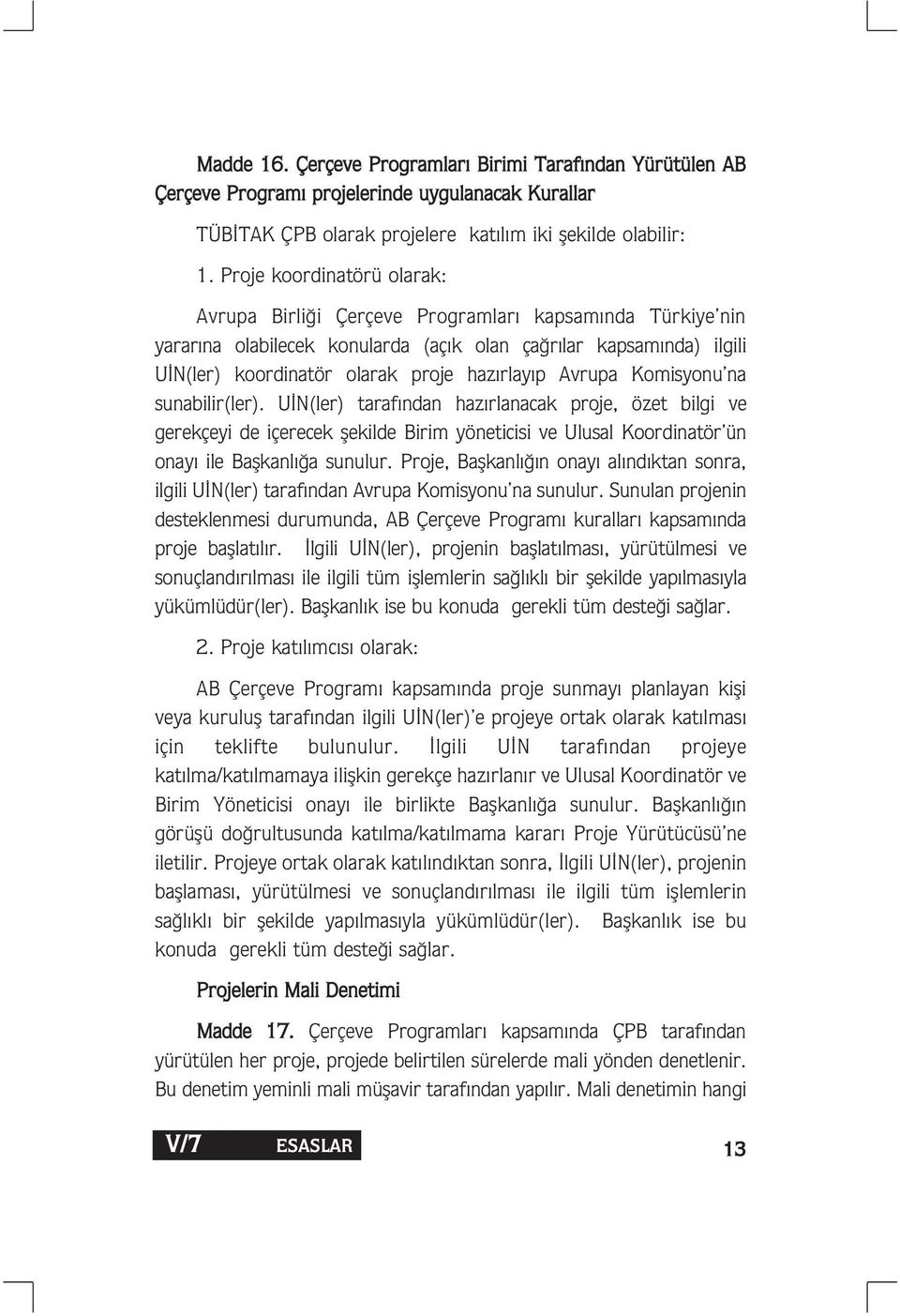 Madde 16. Çerçeve Programları Birimi Tarafından Yürütülen AB Çerçeve Programı projelerinde uygulanacak Kurallar

TÜBİTAK ÇPB olarak projelere katılım iki şekilde olabilir:

1. Proje koordinatörü olarak:

Avrupa Birliği Çerçeve Programları kapsamında Türkiye'nin yararına olabilecek konularda (açık olan çağrılar kapsamında) ilgili UİN(ler) koordinatör olarak proje hazırlayıp Avrupa Komisyonu'na sunabilir(ler). UİN(ler) tarafından hazırlanacak proje, özet bilgi ve gerekçeyi de içerecek şekilde Birim yöneticisi ve Ulusal Koordinatör'ün onayı ile Başkanlığa sunulur. Proje, Başkanlığın onayı alındıktan sonra, ilgili UİN(ler) tarafından Avrupa Komisyonu'na sunulur. Sunulan projenin desteklenmesi durumunda, AB Çerçeve Programı kuralları kapsamında proje başlatılır. İlgili UİN(ler), projenin başlatılması, yürütülmesi ve sonuçlandırılması ile ilgili tüm işlemlerin sağlıklı bir şekilde yapılmasıyla yükümlüdür(ler). Başkanlık ise bu konuda gerekli tüm desteği sağlar.

2. Proje katılımcısı olarak:

AB Çerçeve Programı kapsamında proje sunmayı planlayan kişi veya kuruluş tarafından ilgili UİN(ler)'e projeye ortak olarak katılması için teklifte bulunulur. İlgili UİN tarafından projeye katılma/katılmamaya ilişkin gerekçe hazırlanır ve Ulusal Koordinatör ve Birim Yöneticisi onayı ile birlikte Başkanlığa sunulur. Başkanlığın görüşü doğrultusunda katılma/katılmama kararı Proje Yürütücüsü'ne iletilir. Projeye ortak olarak katılındıktan sonra, İlgili UİN(ler), projenin başlaması, yürütülmesi ve sonuçlandırılması ile ilgili tüm işlemlerin sağlıklı bir şekilde yapılmasıyla yükümlüdür(ler). Başkanlık ise bu konuda gerekli tüm desteği sağlar.

Projelerin Mali Denetimi

Madde 17. Çerçeve Programları kapsamında ÇPB tarafından yürütülen her proje, projede belirtilen sürelerde mali yönden denetlenir. Bu denetim yeminli mali müşavir tarafından yapılır. Mali denetimin hangi

V/7 ESASLAR

13